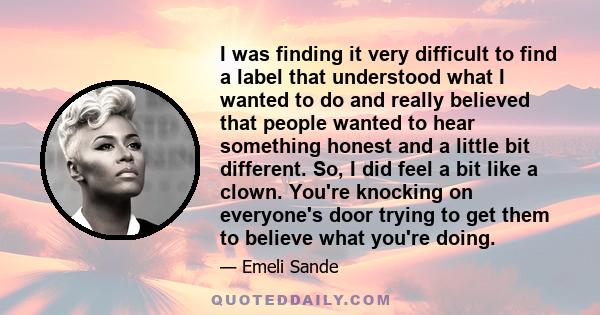 I was finding it very difficult to find a label that understood what I wanted to do and really believed that people wanted to hear something honest and a little bit different. So, I did feel a bit like a clown. You're knocking on everyone's door trying to get them to believe what you're doing.

— Emeli Sande

QUOTEDDAILY.COM